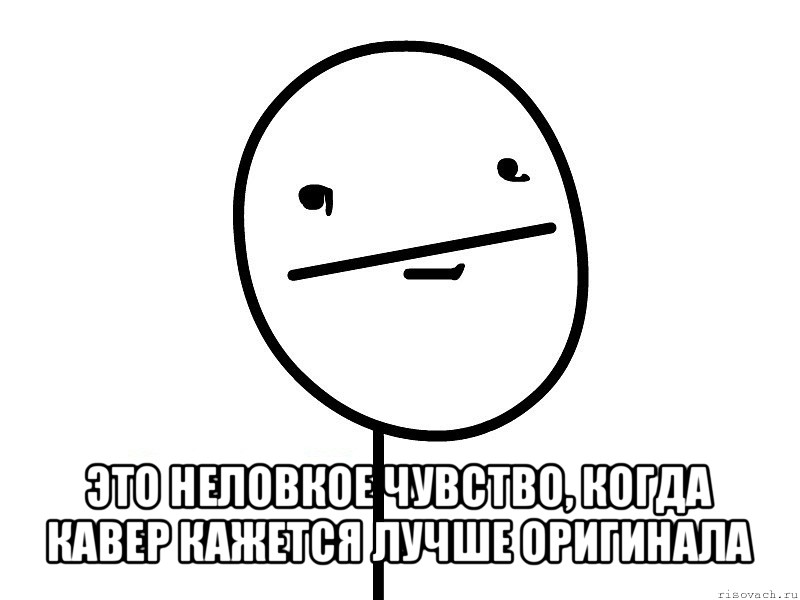 ЭТО НЕЛОВКОЕ ЧУВСТВО, КОГДА КАВЕР КАЖЕТСЯ ЛУЧШЕ ОРИГИНАЛА

risovach.ru